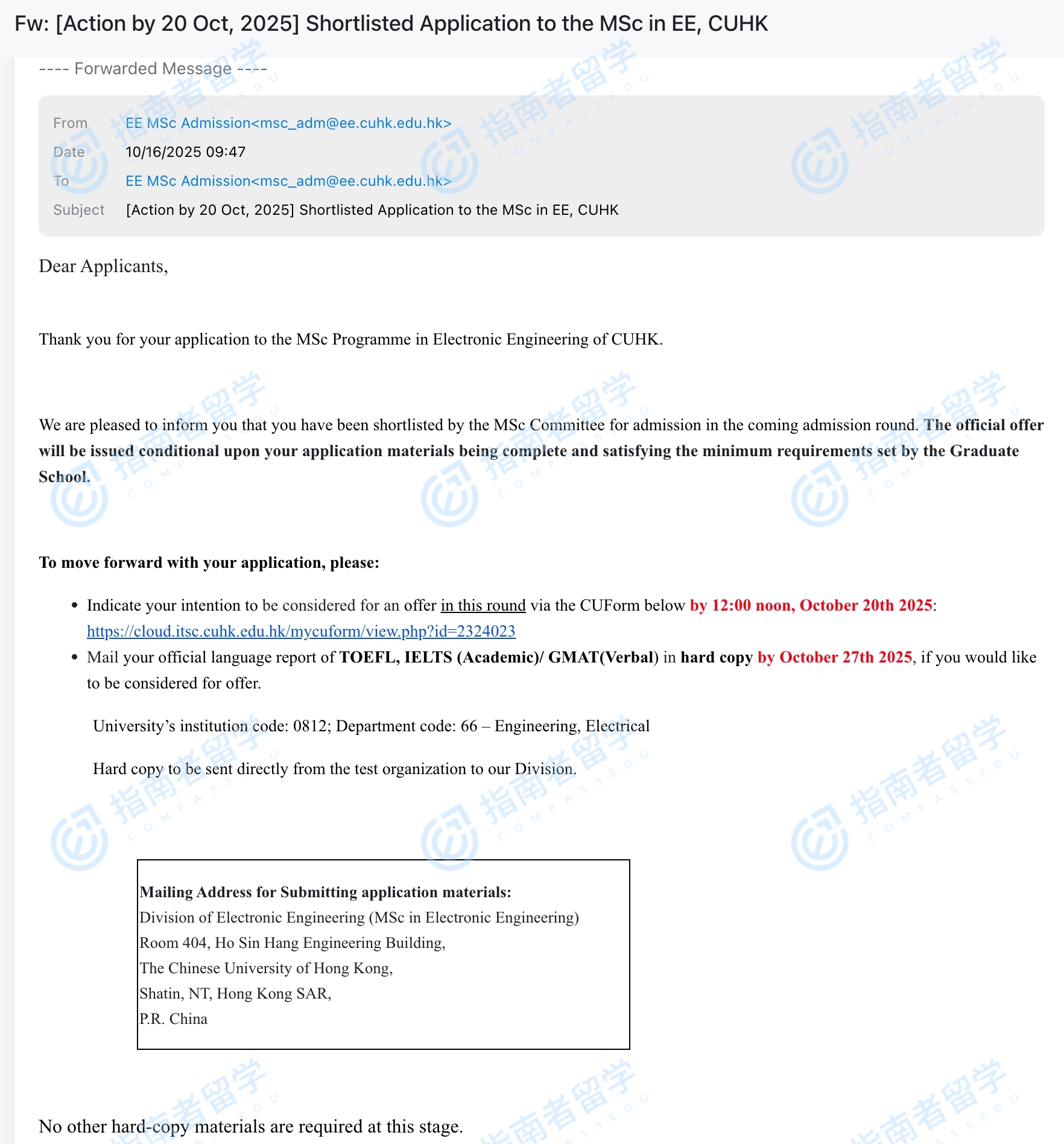 Fw: [Action by 20 Oct, 2025] Shortlisted Application to the MSc in EE, CUHK

---- Forwarded Message ----

From EE MSc Admission<msc_adm@ee.cuhk.edu.hk>
Date 10/16/2025 09:47
To EE MSc Admission<msc_adm@ee.cuhk.edu.hk>
Subject [Action by 20 Oct, 2025] Shortlisted Application to the MSc in EE, CUHK

Dear Applicants,

Thank you for your application to the MSc Programme in Electronic Engineering of CUHK.

We are pleased to inform you that you have been shortlisted by the MSc Committee for admission in the coming admission round. The official offer will be issued conditional upon your application materials being complete and satisfying the minimum requirements set by the Graduate School.

To move forward with your application, please:

• Indicate your intention to be considered for an offer in this round via the CUForm below by 12:00 noon, October 20th 2025: https://cloud.itsc.cuhk.edu.hk/mycuform/view.php?id=2324023
• Mail your official language report of TOEFL, IELTS (Academic)/ GMAT(Verbal) in hard copy by October 27th 2025, if you would like to be considered for offer.

University's institution code: 0812; Department code: 66 – Engineering, Electrical

Hard copy to be sent directly from the test organization to our Division.

Mailing Address for Submitting application materials:
Division of Electronic Engineering (MSc in Electronic Engineering)
Room 404, Ho Sin Hang Engineering Building,
The Chinese University of Hong Kong,
Shatin, NT, Hong Kong SAR,
P.R. China

No other hard-copy materials are required at this stage.

指南者留学 COMPASSEDU